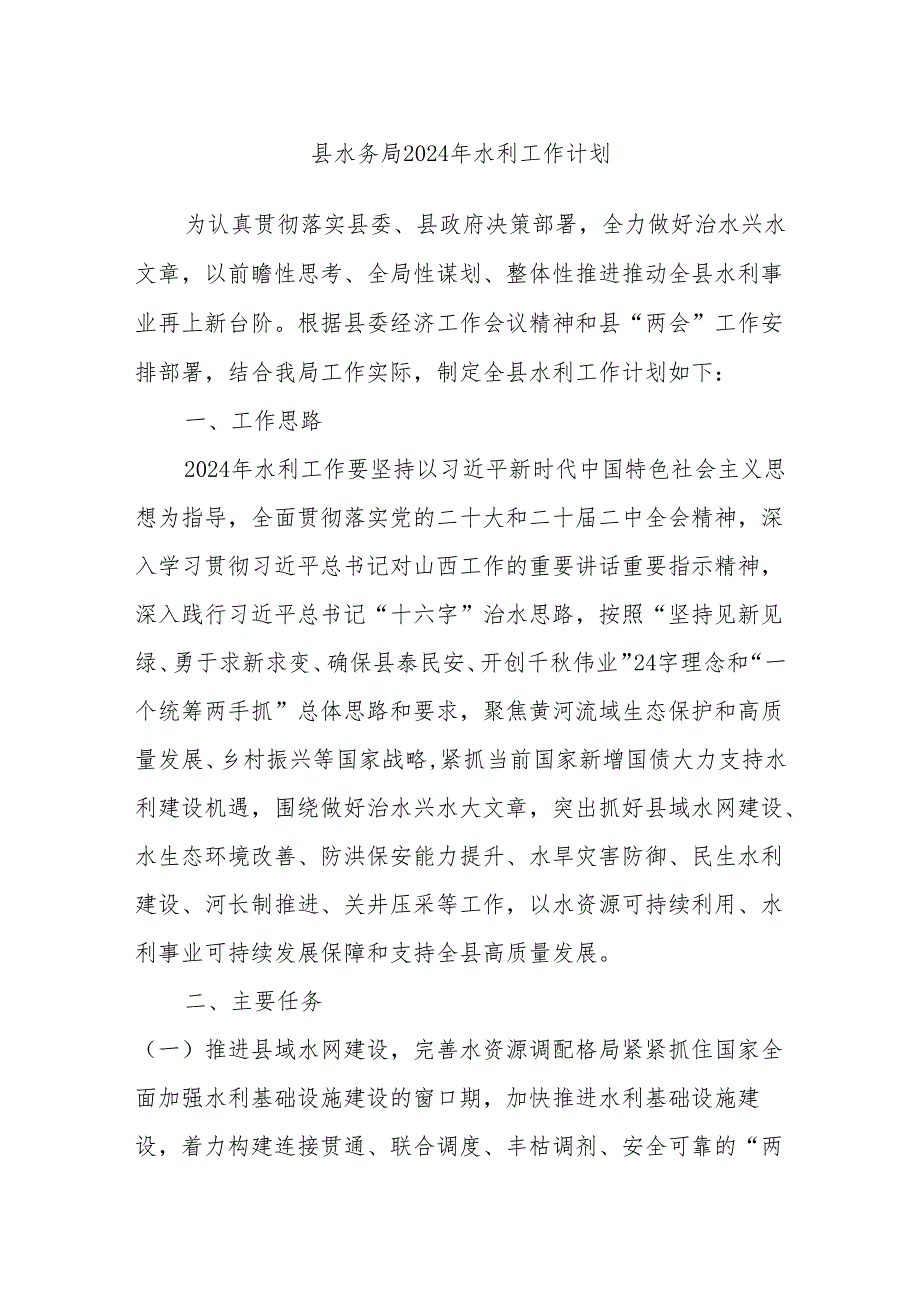 县水务局2024年水利工作计划

为认真贯彻落实县委、县政府决策部署，全力做好治水兴水文章，以前瞻性思考、全局性谋划、整体性推进推动全县水利事业再上新台阶。根据县委经济工作会议精神和县“两会”工作安排部署，结合我局工作实际，制定全县水利工作计划如下：

一、工作思路

2024年水利工作要坚持以习近平新时代中国特色社会主义思想为指导，全面贯彻落实党的二十大和二十届二中全会精神，深入学习贯彻习近平总书记对山西工作的重要讲话重要指示精神，深入践行习近平总书记“十六字”治水思路，按照“坚持见新见绿、勇于求新求变、确保县泰民安、开创千秋伟业”24字理念和“一个统筹两手抓”总体思路和要求，聚焦黄河流域生态保护和高质量发展、乡村振兴等国家战略,紧抓当前国家新增国债大力支持水利建设机遇，围绕做好治水兴水大文章，突出抓好县域水网建设、水生态环境改善、防洪保安能力提升、水旱灾害防御、民生水利建设、河长制推进、关井压采等工作，以水资源可持续利用、水利事业可持续发展保障和支持全县高质量发展。

二、主要任务

（一）推进县域水网建设，完善水资源调配格局紧紧抓住国家全面加强水利基础设施建设的窗口期，加快推进水利基础设施建设，着力构建连接贯通、联合调度、丰枯调剂、安全可靠的“两